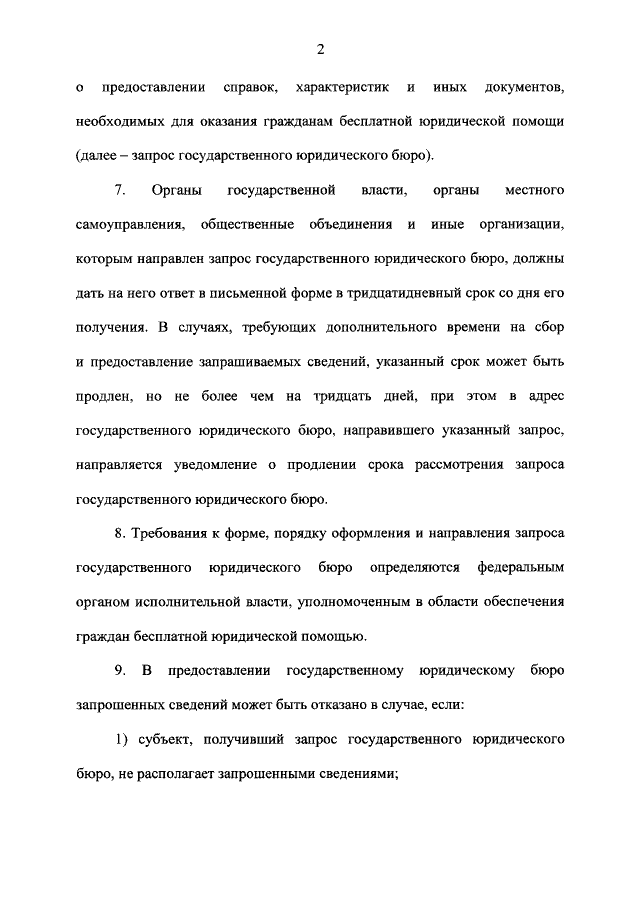 2

о предоставлении справок, характеристик и иных документов, необходимых для оказания гражданам бесплатной юридической помощи (далее – запрос государственного юридического бюро).

7. Органы государственной власти, органы местного самоуправления, общественные объединения и иные организации, которым направлен запрос государственного юридического бюро, должны дать на него ответ в письменной форме в тридцатидневный срок со дня его получения. В случаях, требующих дополнительного времени на сбор и предоставление запрашиваемых сведений, указанный срок может быть продлен, но не более чем на тридцать дней, при этом в адрес государственного юридического бюро, направившего указанный запрос, направляется уведомление о продлении срока рассмотрения запроса государственного юридического бюро.

8. Требования к форме, порядку оформления и направления запроса государственного юридического бюро определяются федеральным органом исполнительной власти, уполномоченным в области обеспечения граждан бесплатной юридической помощью.

9. В предоставлении государственному юридическому бюро запрошенных сведений может быть отказано в случае, если:

1) субъект, получивший запрос государственного юридического бюро, не располагает запрошенными сведениями;